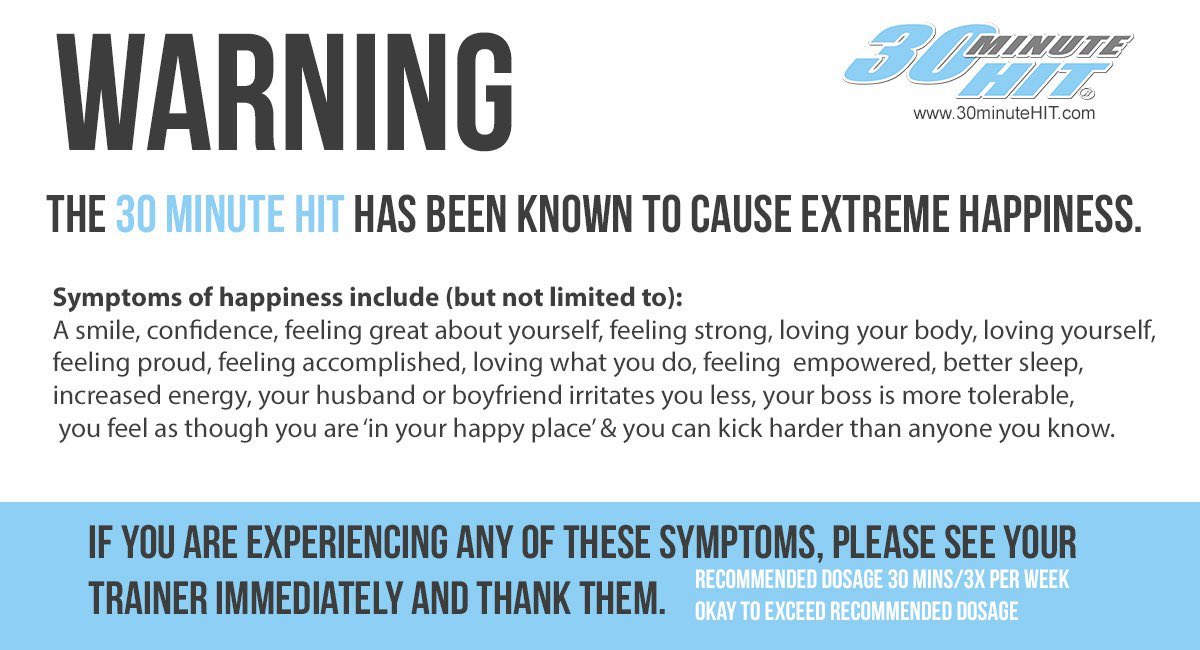 WARNING

30 MINUTE HIT
www.30minuteHIT.com

THE 30 MINUTE HIT HAS BEEN KNOWN TO CAUSE EXTREME HAPPINESS.

Symptoms of happiness include (but not limited to):
A smile, confidence, feeling great about yourself, feeling strong, loving your body, loving yourself, feeling proud, feeling accomplished, loving what you do, feeling empowered, better sleep, increased energy, your husband or boyfriend irritates you less, your boss is more tolerable, you feel as though you are 'in your happy place' & you can kick harder than anyone you know.

IF YOU ARE EXPERIENCING ANY OF THESE SYMPTOMS, PLEASE SEE YOUR TRAINER IMMEDIATELY AND THANK THEM.

RECOMMENDED DOSAGE 30 MINS/3X PER WEEK
OKAY TO EXCEED RECOMMENDED DOSAGE